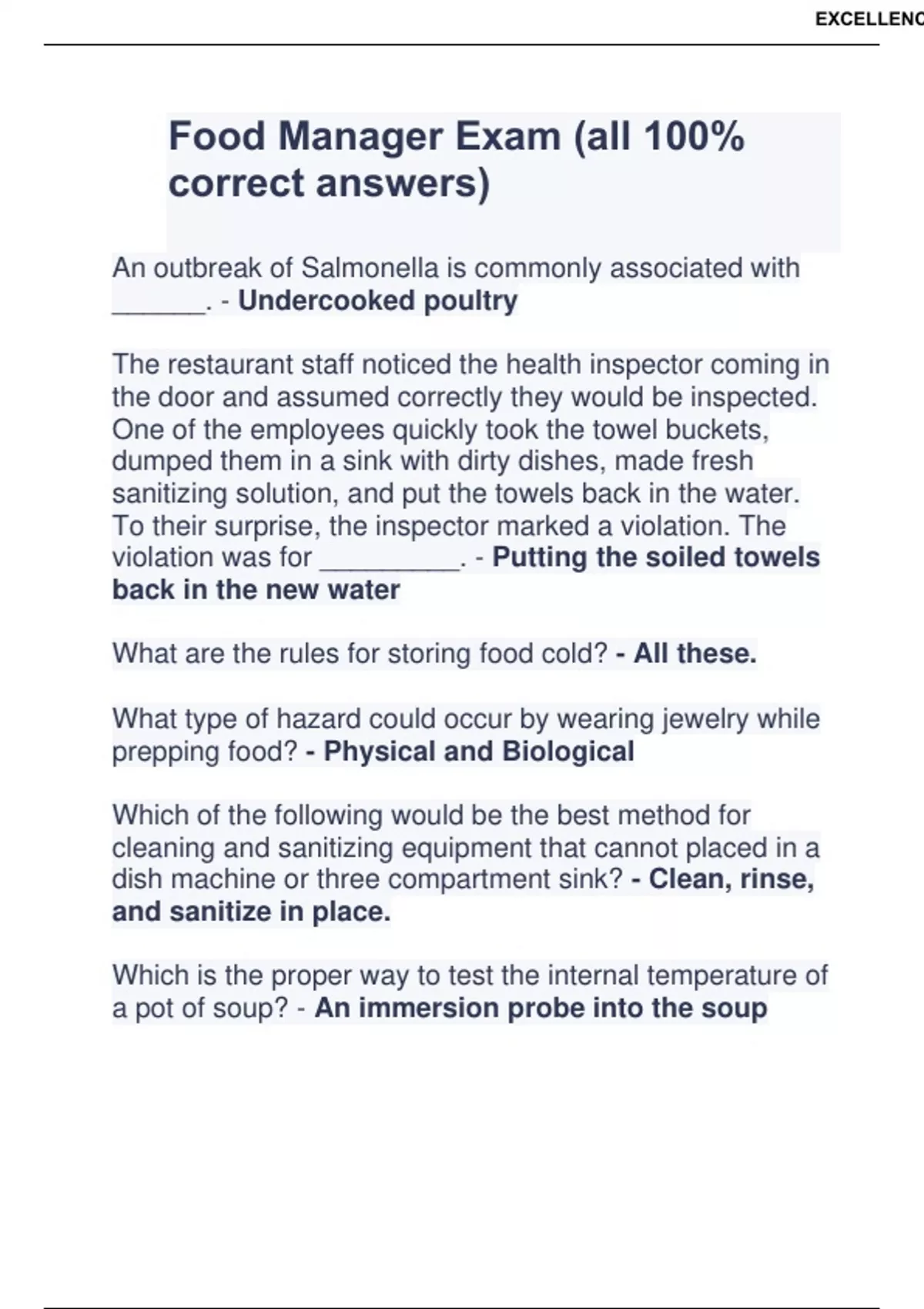 EXCELLENC

Food Manager Exam (all 100% correct answers)

An outbreak of Salmonella is commonly associated with ______. - Undercooked poultry

The restaurant staff noticed the health inspector coming in the door and assumed correctly they would be inspected. One of the employees quickly took the towel buckets, dumped them in a sink with dirty dishes, made fresh sanitizing solution, and put the towels back in the water. To their surprise, the inspector marked a violation. The violation was for _________. - Putting the soiled towels back in the new water

What are the rules for storing food cold? - All these.

What type of hazard could occur by wearing jewelry while prepping food? - Physical and Biological

Which of the following would be the best method for cleaning and sanitizing equipment that cannot placed in a dish machine or three compartment sink? - Clean, rinse, and sanitize in place.

Which is the proper way to test the internal temperature of a pot of soup? - An immersion probe into the soup